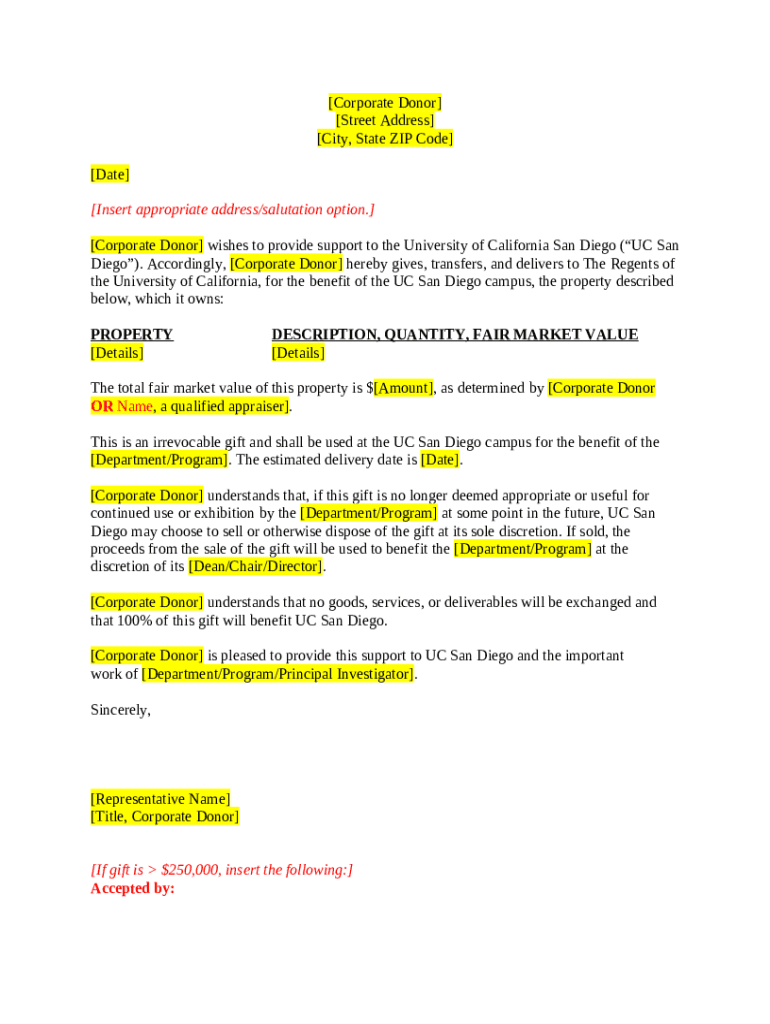 [Corporate Donor]
[Street Address]
[City, State ZIP Code]

[Date]

[Insert appropriate address/salutation option.]

[Corporate Donor] wishes to provide support to the University of California San Diego (“UC San Diego”). Accordingly, [Corporate Donor] hereby gives, transfers, and delivers to The Regents of the University of California, for the benefit of the UC San Diego campus, the property described below, which it owns:

| PROPERTY | DESCRIPTION, QUANTITY, FAIR MARKET VALUE |
|---|---|
| [Details] | [Details] |

The total fair market value of this property is $[Amount], as determined by [Corporate Donor OR Name, a qualified appraiser].

This is an irrevocable gift and shall be used at the UC San Diego campus for the benefit of the [Department/Program]. The estimated delivery date is [Date].

[Corporate Donor] understands that, if this gift is no longer deemed appropriate or useful for continued use or exhibition by the [Department/Program] at some point in the future, UC San Diego may choose to sell or otherwise dispose of the gift at its sole discretion. If sold, the proceeds from the sale of the gift will be used to benefit the [Department/Program] at the discretion of its [Dean/Chair/Director].

[Corporate Donor] understands that no goods, services, or deliverables will be exchanged and that 100% of this gift will benefit UC San Diego.

[Corporate Donor] is pleased to provide this support to UC San Diego and the important work of [Department/Program/Principal Investigator].

Sincerely,

[Representative Name]
[Title, Corporate Donor]

[If gift is > $250,000, insert the following:]
Accepted by: